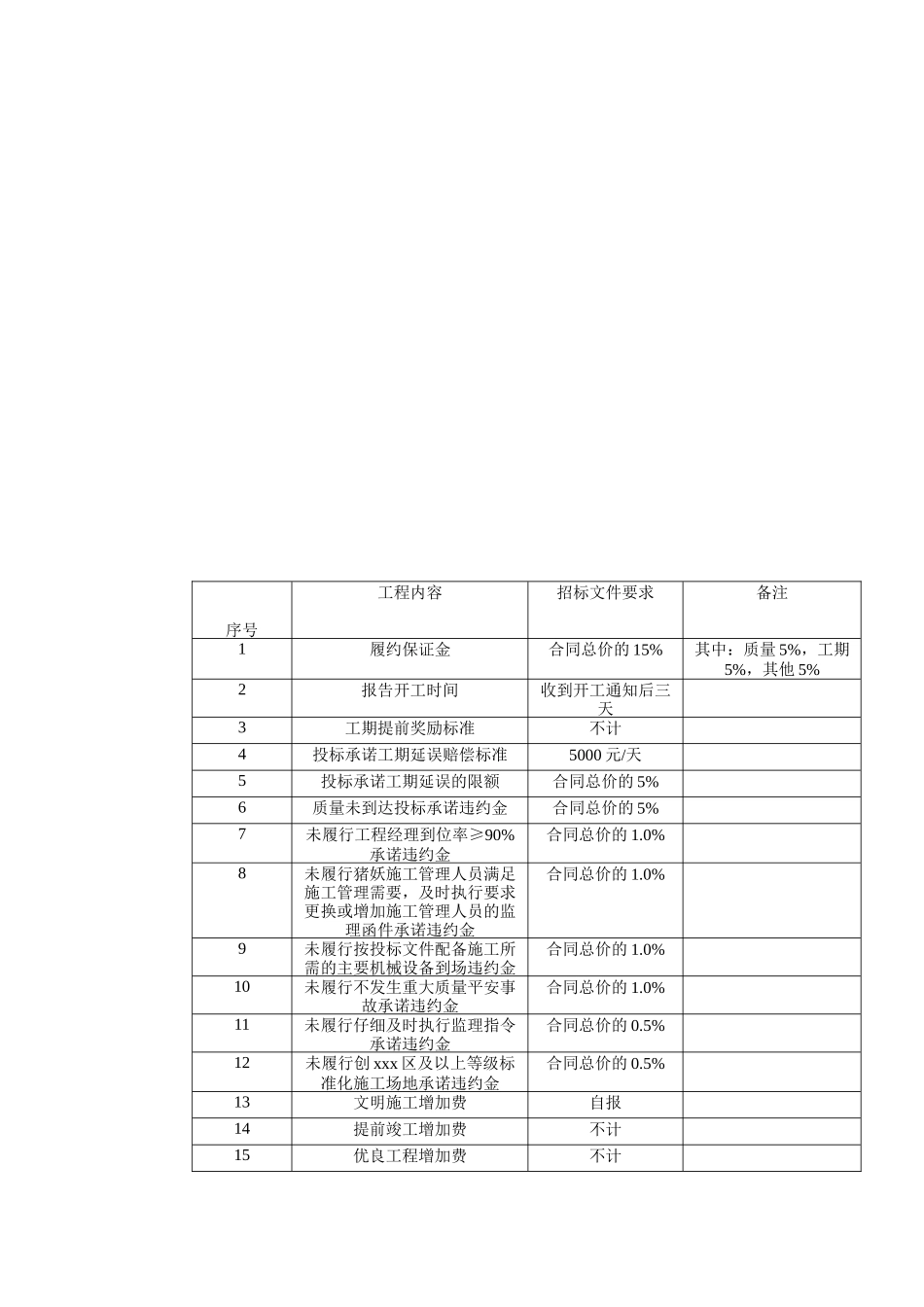 | 序号 | 工程内容 | 招标文件要求 | 备注 |
|---|---|---|---|
| 1 | 履约保证金 | 合同总价的 15% | 其中：质量 5%，工期 5%，其他 5% |
| 2 | 报告开工时间 | 收到开工通知后三天 | |
| 3 | 工期提前奖励标准 | 不计 | |
| 4 | 投标承诺工期延误赔偿标准 | 5000 元/天 | |
| 5 | 投标承诺工期延误的限额 | 合同总价的 5% | |
| 6 | 质量未到达投标承诺违约金 | 合同总价的 5% | |
| 7 | 未履行工程经理到位率≥90%承诺违约金 | 合同总价的 1.0% | |
| 8 | 未履行猪妖施工管理人员满足施工管理需要，及时执行要求更换或增加施工管理人员的监理函件承诺违约金 | 合同总价的 1.0% | |
| 9 | 未履行按投标文件配备施工所需的主要机械设备到场违约金 | 合同总价的 1.0% | |
| 10 | 未履行不发生重大质量平安事故承诺违约金 | 合同总价的 1.0% | |
| 11 | 未履行仔细及时执行监理指令承诺违约金 | 合同总价的 0.5% | |
| 12 | 未履行创 xxx 区及以上等级标准化施工场地承诺违约金 | 合同总价的 0.5% | |
| 13 | 文明施工增加费 | 自报 | |
| 14 | 提前竣工增加费 | 不计 | |
| 15 | 优良工程增加费 | 不计 | |